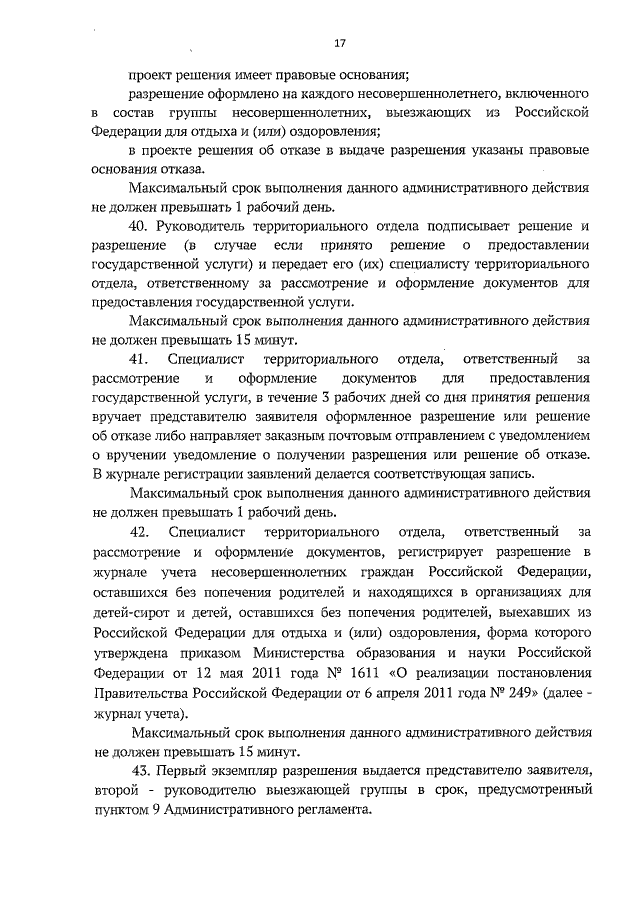 17

проект решения имеет правовые основания;

разрешение оформлено на каждого несовершеннолетнего, включенного в состав группы несовершеннолетних, выезжающих из Российской Федерации для отдыха и (или) оздоровления;

в проекте решения об отказе в выдаче разрешения указаны правовые основания отказа.

Максимальный срок выполнения данного административного действия не должен превышать 1 рабочий день.

40. Руководитель территориального отдела подписывает решение и разрешение (в случае если принято решение о предоставлении государственной услуги) и передает его (их) специалисту территориального отдела, ответственному за рассмотрение и оформление документов для предоставления государственной услуги.

Максимальный срок выполнения данного административного действия не должен превышать 15 минут.

41. Специалист территориального отдела, ответственный за рассмотрение и оформление документов для предоставления государственной услуги, в течение 3 рабочих дней со дня принятия решения вручает представителю заявителя оформленное разрешение или решение об отказе либо направляет заказным почтовым отправлением с уведомлением о вручении уведомление о получении разрешения или решение об отказе. В журнале регистрации заявлений делается соответствующая запись.

Максимальный срок выполнения данного административного действия не должен превышать 1 рабочий день.

42. Специалист территориального отдела, ответственный за рассмотрение и оформление документов, регистрирует разрешение в журнале учета несовершеннолетних граждан Российской Федерации, оставшихся без попечения родителей и находящихся в организациях для детей-сирот и детей, оставшихся без попечения родителей, выехавших из Российской Федерации для отдыха и (или) оздоровления, форма которого утверждена приказом Министерства образования и науки Российской Федерации от 12 мая 2011 года № 1611 «О реализации постановления Правительства Российской Федерации от 6 апреля 2011 года № 249» (далее - журнал учета).

Максимальный срок выполнения данного административного действия не должен превышать 15 минут.

43. Первый экземпляр разрешения выдается представителю заявителя, второй - руководителю выезжающей группы в срок, предусмотренный пунктом 9 Административного регламента.